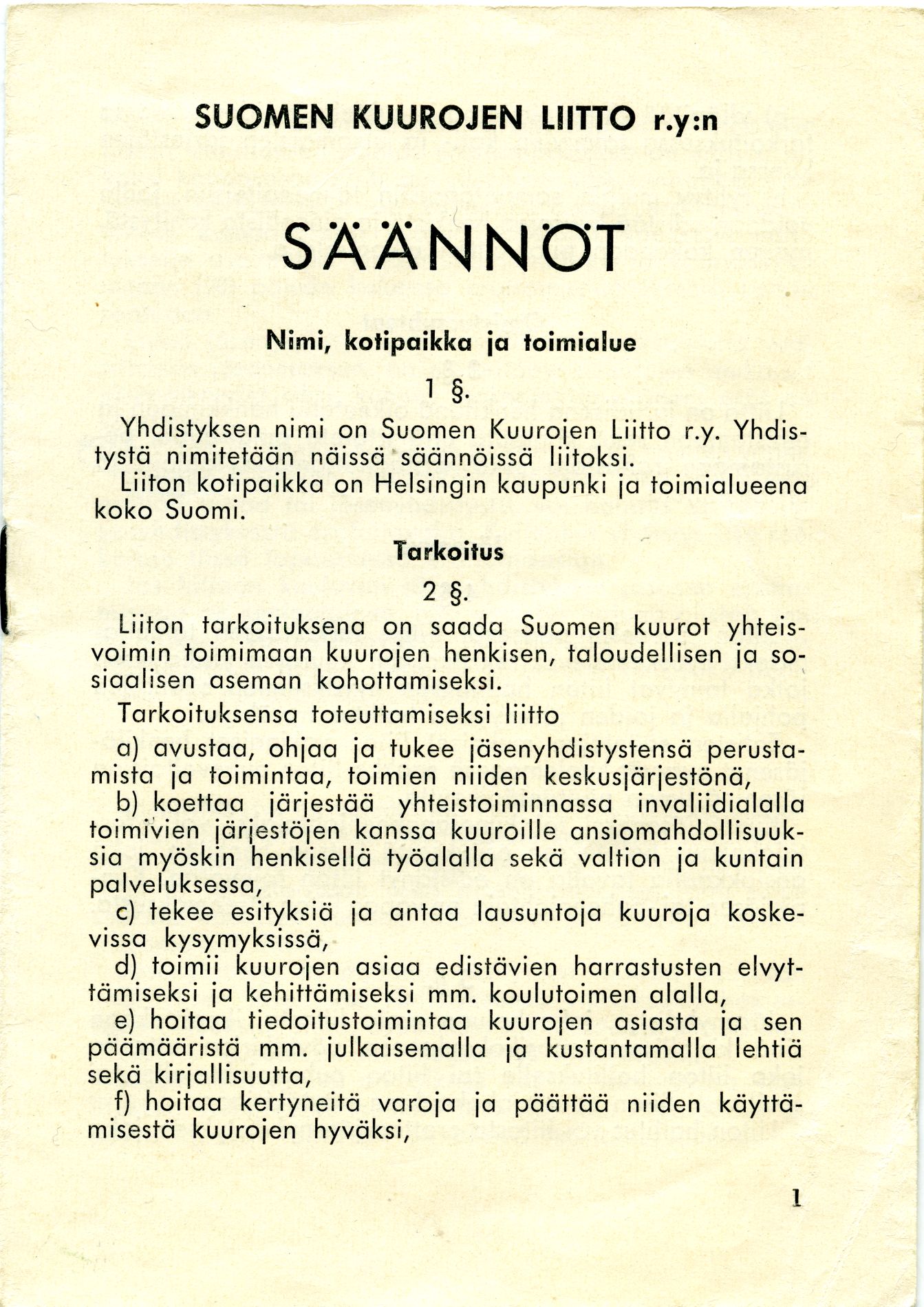 SUOMEN KUUROJEN LIITTO r.y:n

SÄÄNNÖT

Nimi, kotipaikka ja toimialue

1 §.

Yhdistyksen nimi on Suomen Kuurojen Liitto r.y. Yhdistystä nimitetään näissä säännöissä liitoksi.

Liiton kotipaikka on Helsingin kaupunki ja toimialueena koko Suomi.

Tarkoitus

2 §.

Liiton tarkoituksena on saada Suomen kuurot yhteisvoimin toimimaan kuurojen henkisen, taloudellisen ja sosiaalisen aseman kohottamiseksi.

Tarkoituksensa toteuttamiseksi liitto

a) avustaa, ohjaa ja tukee jäsenyhdistystensä perustamista ja toimintaa, toimien niiden keskusjärjestönä,

b) koettaa järjestää yhteistoiminnassa invaliidialalla toimivien järjestöjen kanssa kuuroille ansiomahdollisuuksia myöskin henkisellä työalalla sekä valtion ja kuntain palveluksessa,

c) tekee esityksiä ja antaa lausuntoja kuuroja koskevissa kysymyksissä,

d) toimii kuurojen asiaa edistävien harrastusten elvyttämiseksi ja kehittämiseksi mm. koulutoimen alalla,

e) hoitaa tiedoitustoimintaa kuurojen asiasta ja sen päämääristä mm. julkaisemalla ja kustantamalla lehtiä sekä kirjallisuutta,

f) hoitaa kertyneitä varoja ja päättää niiden käyttämisestä kuurojen hyväksi,

1